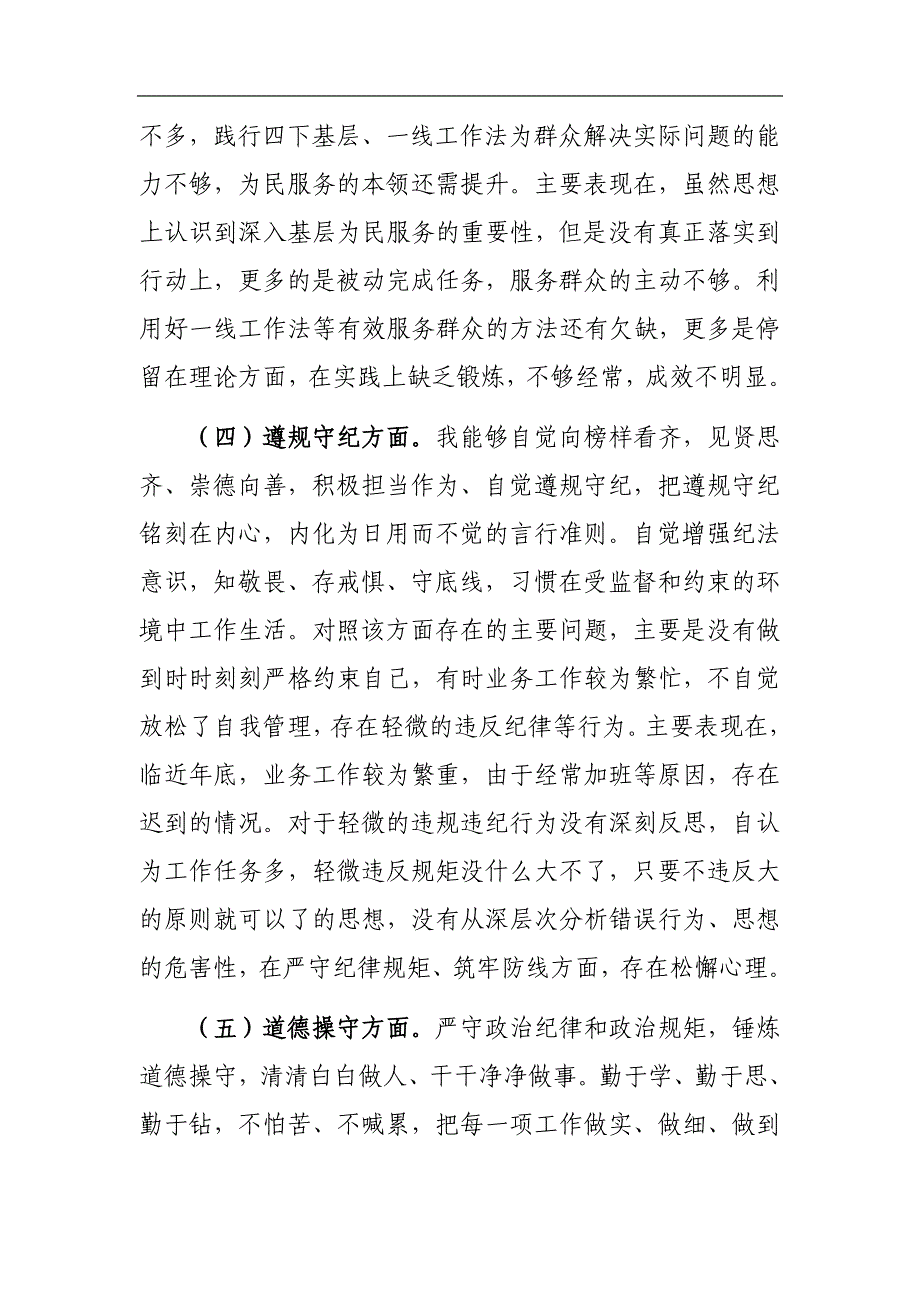 不多，践行四下基层、一线工作法为群众解决实际问题的能力不够，为民服务的本领还需提升。主要表现在，虽然思想上认识到深入基层为民服务的重要性，但是没有真正落实到行动上，更多的是被动完成任务，服务群众的主动不够。利用好一线工作法等有效服务群众的方法还有欠缺，更多是停留在理论方面，在实践上缺乏锻炼，不够经常，成效不明显。

（四）遵规守纪方面。我能够自觉向榜样看齐，见贤思齐、崇德向善，积极担当作为、自觉遵规守纪，把遵规守纪铭刻在内心，内化为日用而不觉的言行准则。自觉增强纪法意识，知敬畏、存戒惧、守底线，习惯在受监督和约束的环境中工作生活。对照该方面存在的主要问题，主要是没有做到时时刻刻严格约束自己，有时业务工作较为繁忙，不自觉放松了自我管理，存在轻微的违反纪律等行为。主要表现在，临近年底，业务工作较为繁重，由于经常加班等原因，存在迟到的情况。对于轻微的违规违纪行为没有深刻反思，自认为工作任务多，轻微违反规矩没什么大不了，只要不违反大的原则就可以了的思想，没有从深层次分析错误行为、思想的危害性，在严守纪律规矩、筑牢防线方面，存在松懈心理。

（五）道德操守方面。严守政治纪律和政治规矩，锤炼道德操守，清清白白做人、干干净净做事。勤于学、勤于思、勤于钻，不怕苦、不喊累，把每一项工作做实、做细、做到